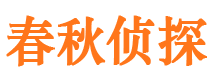 春秋侦探